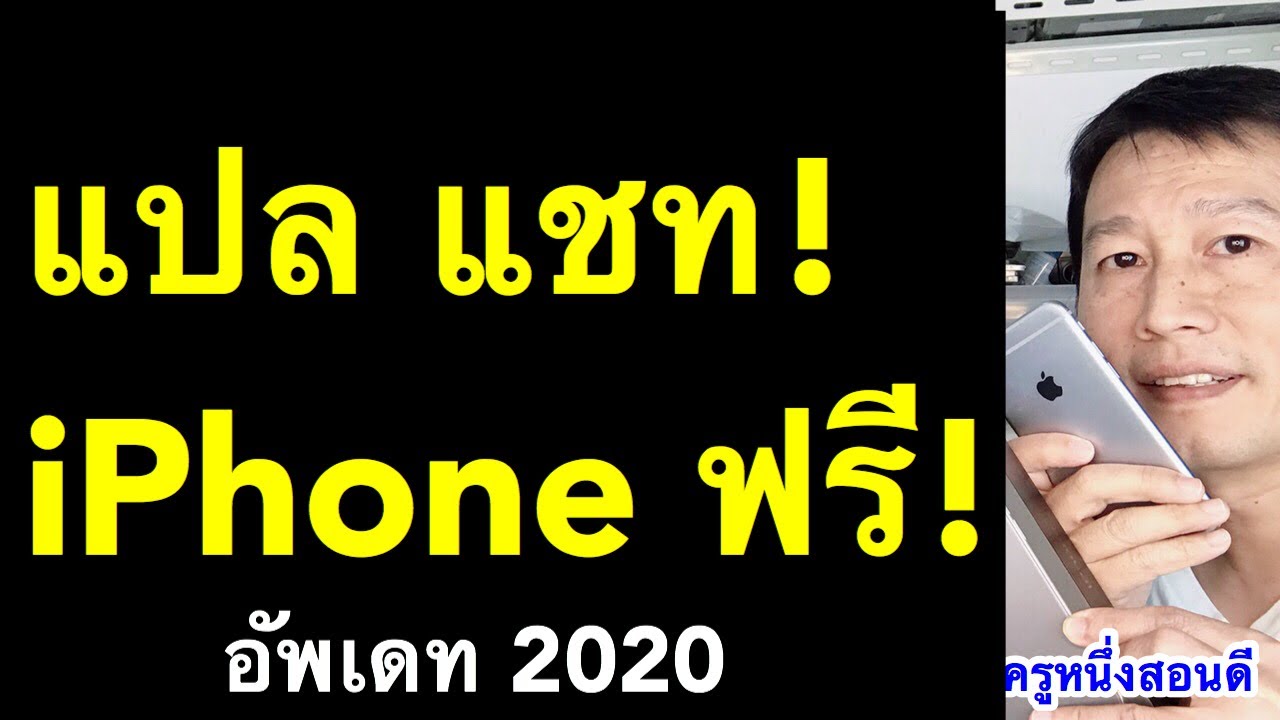 แปล แชท!
iPhone ฟรี!
อัพเดท 2020

ครูหนึ่งสอนดี